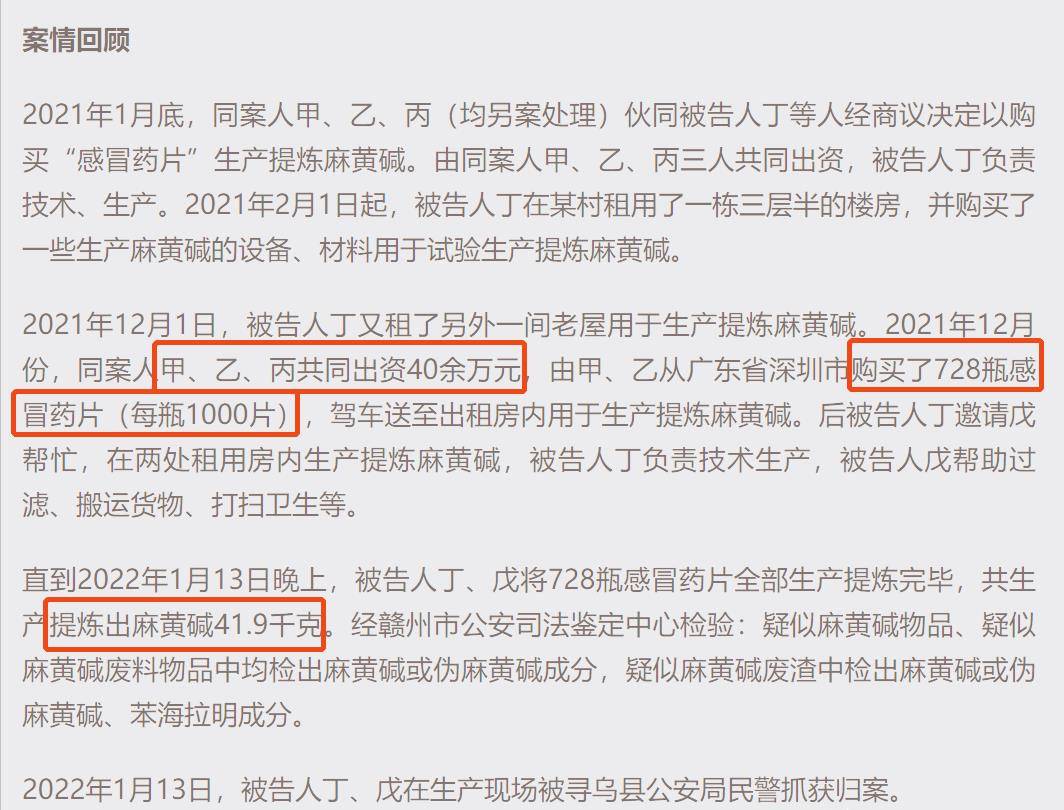 案情回顾

2021年1月底，同案人甲、乙、丙（均另案处理）伙同被告人丁等人经商议决定以购买“感冒药片”生产提炼麻黄碱。由同案人甲、乙、丙三人共同出资，被告人丁负责技术、生产。2021年2月1日起，被告人丁在某村租用了一栋三层半的楼房，并购买了一些生产麻黄碱的设备、材料用于试验生产提炼麻黄碱。

2021年12月1日，被告人丁又租了另外一间老屋用于生产提炼麻黄碱。2021年12月份，同案人甲、乙、丙共同出资40余万元，由甲、乙从广东省深圳市购买了728瓶感冒药片（每瓶1000片），驾车送至出租房内用于生产提炼麻黄碱。后被告人丁邀请戊帮忙，在两处租用房内生产提炼麻黄碱，被告人丁负责技术生产，被告人戊帮助过滤、搬运货物、打扫卫生等。

直到2022年1月13日晚上，被告人丁、戊将728瓶感冒药片全部生产提炼完毕，共生产提炼出麻黄碱41.9千克。经赣州市公安司法鉴定中心检验：疑似麻黄碱物品、疑似麻黄碱废料物品中均检出麻黄碱或伪麻黄碱成分，疑似麻黄碱废渣中检出麻黄碱或伪麻黄碱、苯海拉明成分。

2022年1月13日，被告人丁、戊在生产现场被寻乌县公安局民警抓获归案。